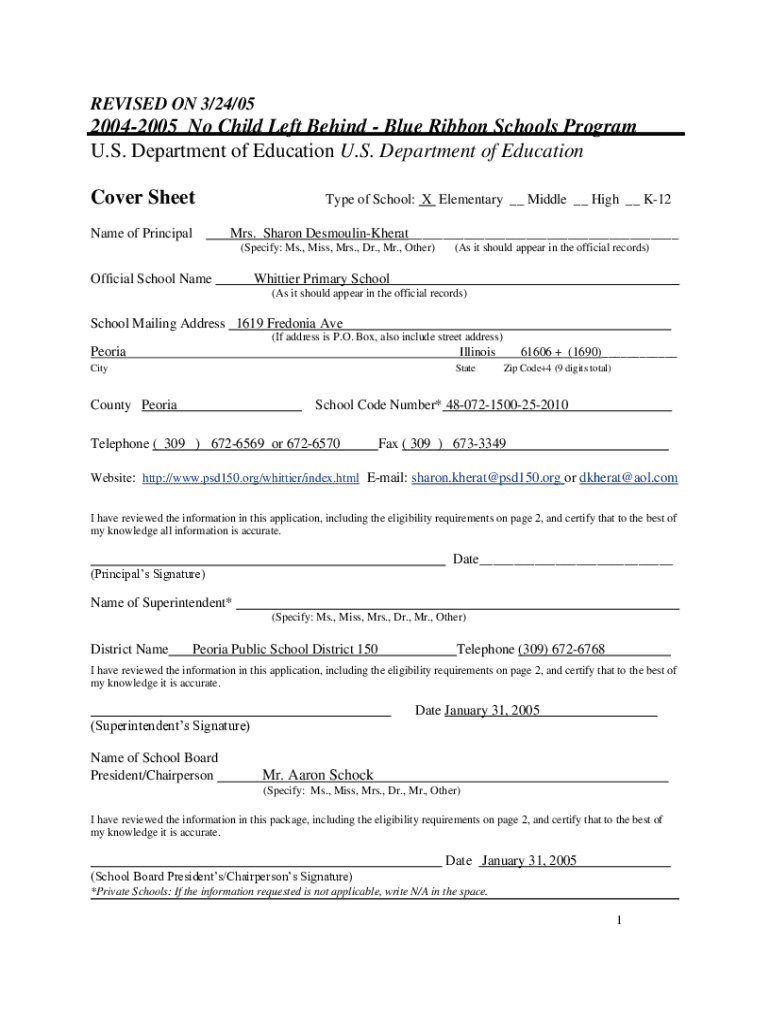 REVISED ON 3/24/05

2004-2005 No Child Left Behind - Blue Ribbon Schools Program

U.S. Department of Education U.S. Department of Education

Cover Sheet

Type of School: X Elementary __ Middle __ High __ K-12

Name of Principal Mrs. Sharon Desmoulin-Kherat
(Specify: Ms., Miss, Mrs., Dr., Mr., Other) (As it should appear in the official records)

Official School Name Whittier Primary School
(As it should appear in the official records)

School Mailing Address 1619 Fredonia Ave
(If address is P.O. Box, also include street address)

Peoria Illinois 61606 + (1690)
City State Zip Code+4 (9 digits total)

County Peoria School Code Number* 48-072-1500-25-2010

Telephone ( 309 ) 672-6569 or 672-6570 Fax ( 309 ) 673-3349

Website: http://www.psd150.org/whittier/index.html E-mail: sharon.kherat@psd150.org or dkherat@aol.com

I have reviewed the information in this application, including the eligibility requirements on page 2, and certify that to the best of my knowledge all information is accurate.

Date
(Principal's Signature)

Name of Superintendent*
(Specify: Ms., Miss, Mrs., Dr., Mr., Other)

District Name Peoria Public School District 150 Telephone (309) 672-6768

I have reviewed the information in this application, including the eligibility requirements on page 2, and certify that to the best of my knowledge it is accurate.

Date January 31, 2005
(Superintendent's Signature)

Name of School Board President/Chairperson Mr. Aaron Schock
(Specify: Ms., Miss, Mrs., Dr., Mr., Other)

I have reviewed the information in this package, including the eligibility requirements on page 2, and certify that to the best of my knowledge it is accurate.

Date January 31, 2005
(School Board President's/Chairperson's Signature)
*Private Schools: If the information requested is not applicable, write N/A in the space.

1